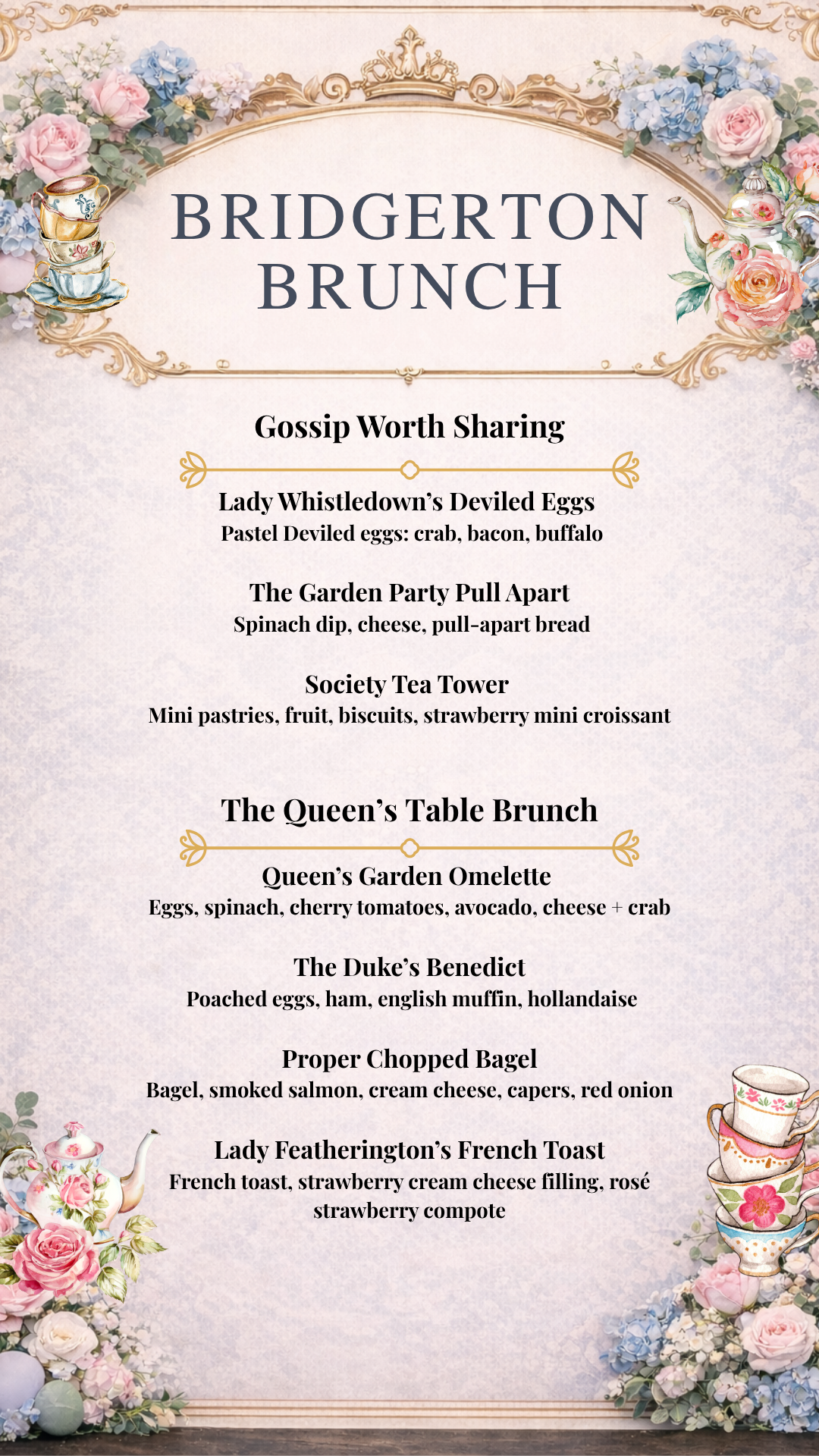 BRIDGERTON BRUNCH

Gossip Worth Sharing

Lady Whistledown's Deviled Eggs
Pastel Deviled eggs: crab, bacon, buffalo

The Garden Party Pull Apart
Spinach dip, cheese, pull-apart bread

Society Tea Tower
Mini pastries, fruit, biscuits, strawberry mini croissant

The Queen's Table Brunch

Queen's Garden Omelette
Eggs, spinach, cherry tomatoes, avocado, cheese + crab

The Duke's Benedict
Poached eggs, ham, english muffin, hollandaise

Proper Chopped Bagel
Bagel, smoked salmon, cream cheese, capers, red onion

Lady Featherington's French Toast
French toast, strawberry cream cheese filling, rosé strawberry compote